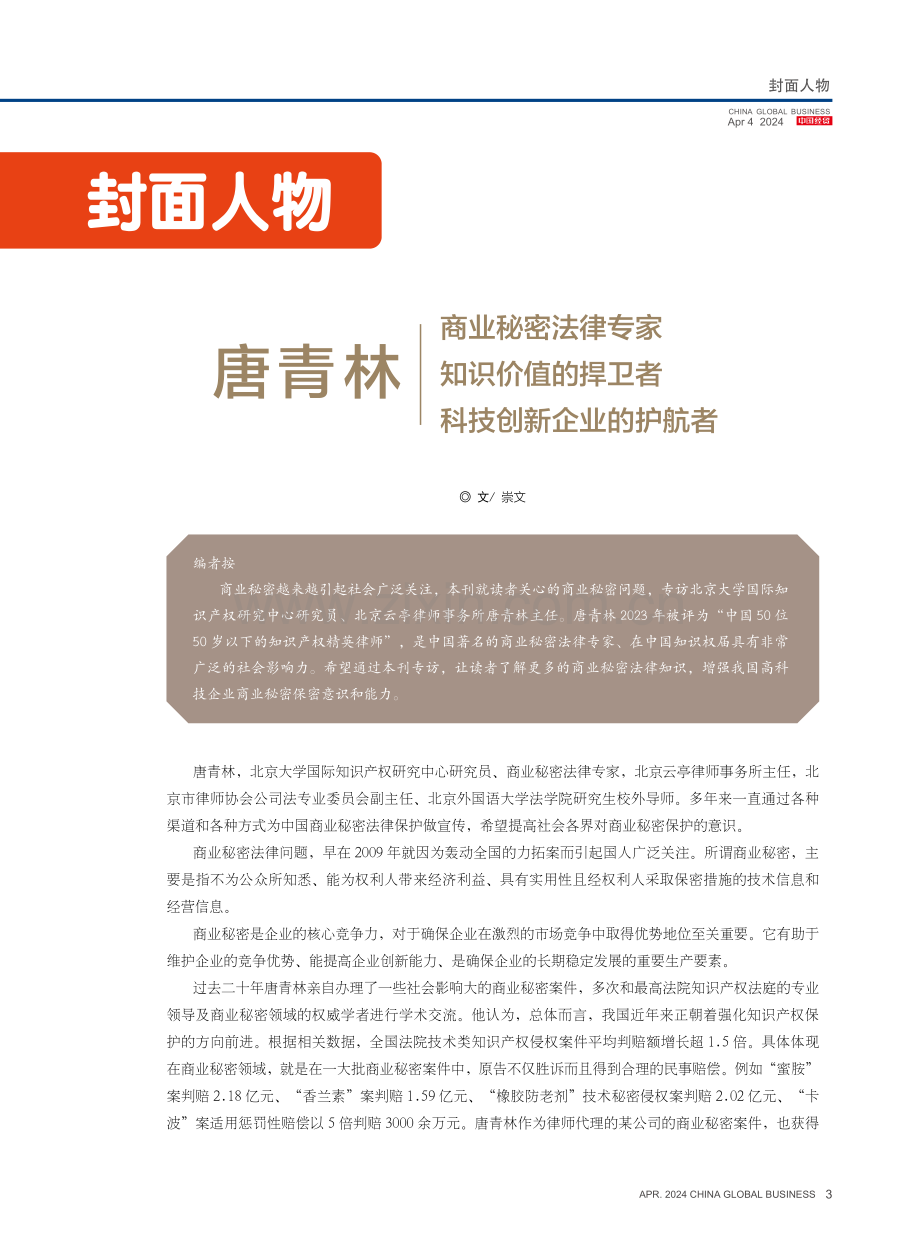 封面人物

CHINA GLOBAL BUSINESS
Apr 4 2024 中国经贸

封面人物

唐青林

商业秘密法律专家
知识价值的捍卫者
科技创新企业的护航者

◎ 文/ 崇文

编者按

商业秘密越来越引起社会广泛关注，本刊就读者关心的商业秘密问题，专访北京大学国际知识产权研究中心研究员、北京云亭律师事务所唐青林主任。唐青林 2023 年被评为“中国 50 位 50 岁以下的知识产权精英律师”，是中国著名的商业秘密法律专家、在中国知识权届具有非常广泛的社会影响力。希望通过本刊专访，让读者了解更多的商业秘密法律知识，增强我国高科技企业商业秘密保密意识和能力。

唐青林，北京大学国际知识产权研究中心研究员、商业秘密法律专家，北京云亭律师事务所主任，北京市律师协会公司法专业委员会副主任、北京外国语大学法学院研究生校外导师。多年来一直通过各种渠道和各种方式为中国商业秘密法律保护做宣传，希望提高社会各界对商业秘密保护的意识。

商业秘密法律问题，早在 2009 年就因为轰动全国的力拓案而引起国人广泛关注。所谓商业秘密，主要是指不为公众所知悉、能为权利人带来经济利益、具有实用性且经权利人采取保密措施的技术信息和经营信息。

商业秘密是企业的核心竞争力，对于确保企业在激烈的市场竞争中取得优势地位至关重要。它有助于维护企业的竞争优势、能提高企业创新能力、是确保企业的长期稳定发展的重要生产要素。

过去二十年唐青林亲自办理了一些社会影响大的商业秘密案件，多次和最高法院知识产权法庭的专业领导及商业秘密领域的权威学者进行学术交流。他认为，总体而言，我国近年来正朝着强化知识产权保护的方向前进。根据相关数据，全国法院技术类知识产权侵权案件平均判赔额增长超 1.5 倍。具体体现在商业秘密领域，就是在一大批商业秘密案件中，原告不仅胜诉而且得到合理的民事赔偿。例如“蜜胺”案判赔 2.18 亿元、“香兰素”案判赔 1.59 亿元、“橡胶防老剂”技术秘密侵权案判赔 2.02 亿元、“卡波”案适用惩罚性赔偿以 5 倍判赔 3000 余万元。唐青林作为律师代理的某公司的商业秘密案件，也获得

APR. 2024 CHINA GLOBAL BUSINESS 3